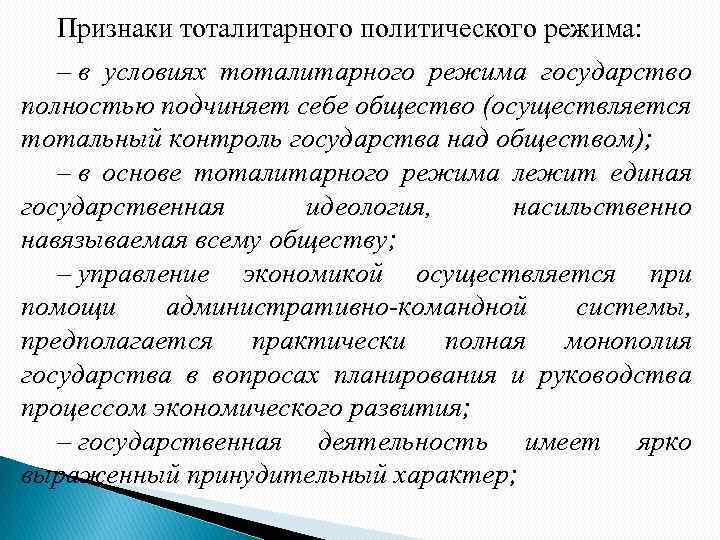 Признаки тоталитарного политического режима:

– в условиях тоталитарного режима государство полностью подчиняет себе общество (осуществляется тотальный контроль государства над обществом);

– в основе тоталитарного режима лежит единая государственная идеология, насильственно навязываемая всему обществу;

– управление экономикой осуществляется при помощи административно-командной системы, предполагается практически полная монополия государства в вопросах планирования и руководства процессом экономического развития;

– государственная деятельность имеет ярко выраженный принудительный характер;